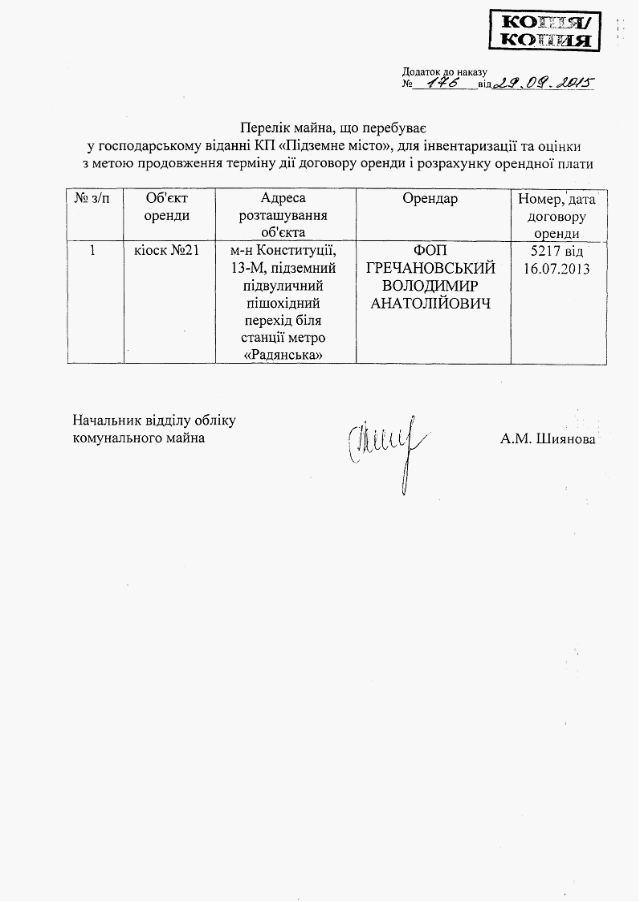 КОПІЯ/
КОПИЯ

Додаток до наказу
№ 176 від 29.09.2015

Перелік майна, що перебуває у господарському віданні КП «Підземне місто», для інвентаризації та оцінки з метою продовження терміну дії договору оренди і розрахунку орендної плати

| № з/п | Об'єкт оренди | Адреса розташування об'єкта | Орендар | Номер, дата договору оренди |
|---|---|---|---|---|
| 1 | кіоск №21 | м-н Конституції, 13-М, підземний підвуличний пішохідний перехід біля станції метро «Радянська» | ФОП ГРЕЧАНОВСЬКИЙ ВОЛОДИМИР АНАТОЛІЙОВИЧ | 5217 від 16.07.2013 |

Начальник відділу обліку комунального майна

А.М. Шиянова